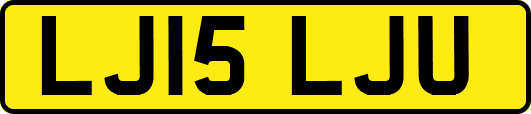 LJ15 LJU